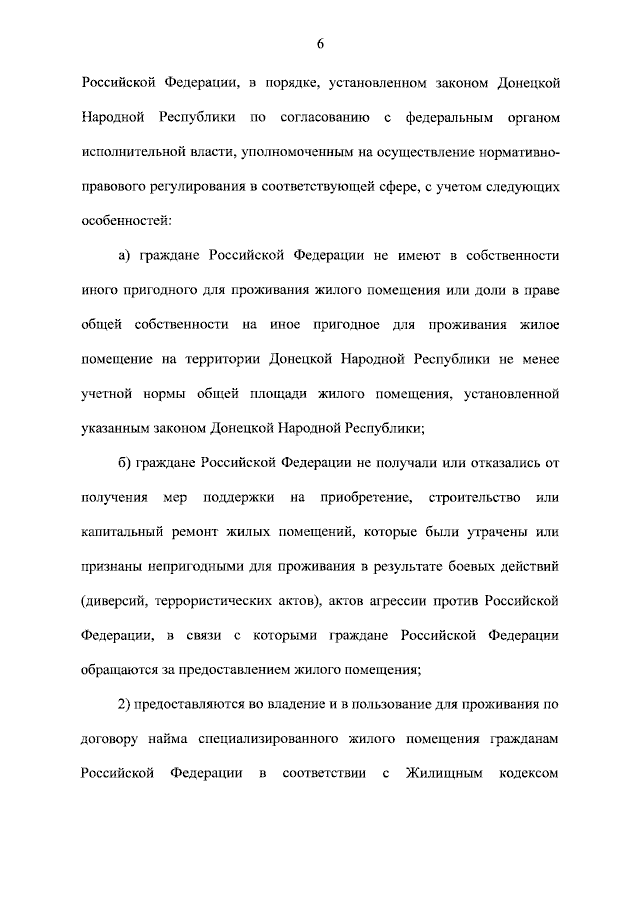 6

Российской Федерации, в порядке, установленном законом Донецкой Народной Республики по согласованию с федеральным органом исполнительной власти, уполномоченным на осуществление нормативно-правового регулирования в соответствующей сфере, с учетом следующих особенностей:

а) граждане Российской Федерации не имеют в собственности иного пригодного для проживания жилого помещения или доли в праве общей собственности на иное пригодное для проживания жилое помещение на территории Донецкой Народной Республики не менее учетной нормы общей площади жилого помещения, установленной указанным законом Донецкой Народной Республики;

б) граждане Российской Федерации не получали или отказались от получения мер поддержки на приобретение, строительство или капитальный ремонт жилых помещений, которые были утрачены или признаны непригодными для проживания в результате боевых действий (диверсий, террористических актов), актов агрессии против Российской Федерации, в связи с которыми граждане Российской Федерации обращаются за предоставлением жилого помещения;

2) предоставляются во владение и в пользование для проживания по договору найма специализированного жилого помещения гражданам Российской Федерации в соответствии с Жилищным кодексом